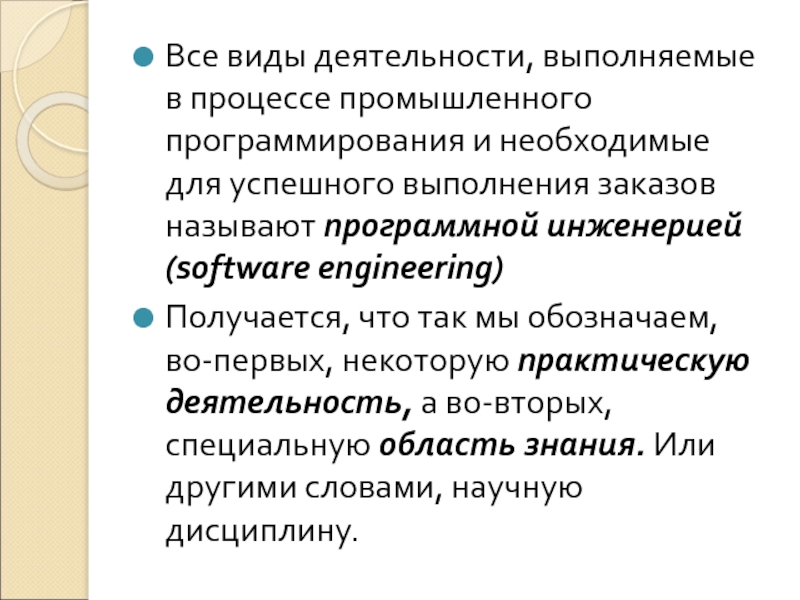 • Все виды деятельности, выполняемые в процессе промышленного программирования и необходимые для успешного выполнения заказов называют программной инженерией (software engineering)

• Получается, что так мы обозначаем, во-первых, некоторую практическую деятельность, а во-вторых, специальную область знания. Или другими словами, научную дисциплину.